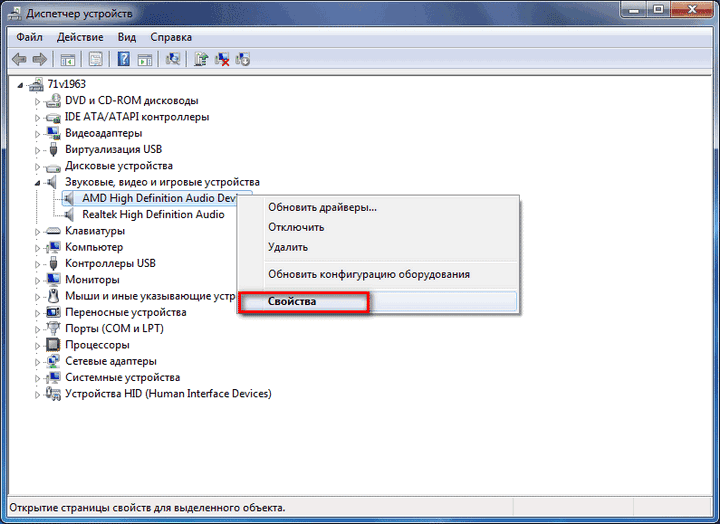 Диспетчер устройств

Файл Действие Вид Справка

71v1963
DVD и CD-ROM дисководы
IDE ATA/ATAPI контроллеры
Видеоадаптеры
Виртуализация USB
Дисковые устройства
Звуковые, видео и игровые устройства
AMD High Definition Audio Dev
Realtek High Definition Audio
Клавиатуры
Компьютер
Контроллеры USB
Мониторы
Мыши и иные указывающие устр
Переносные устройства
Порты (COM и LPT)
Процессоры
Сетевые адаптеры
Системные устройства
Устройства HID (Human Interface Devices)

Обновить драйверы...
Отключить
Удалить
Обновить конфигурацию оборудования
Свойства

Открытие страницы свойств для выделенного объекта.